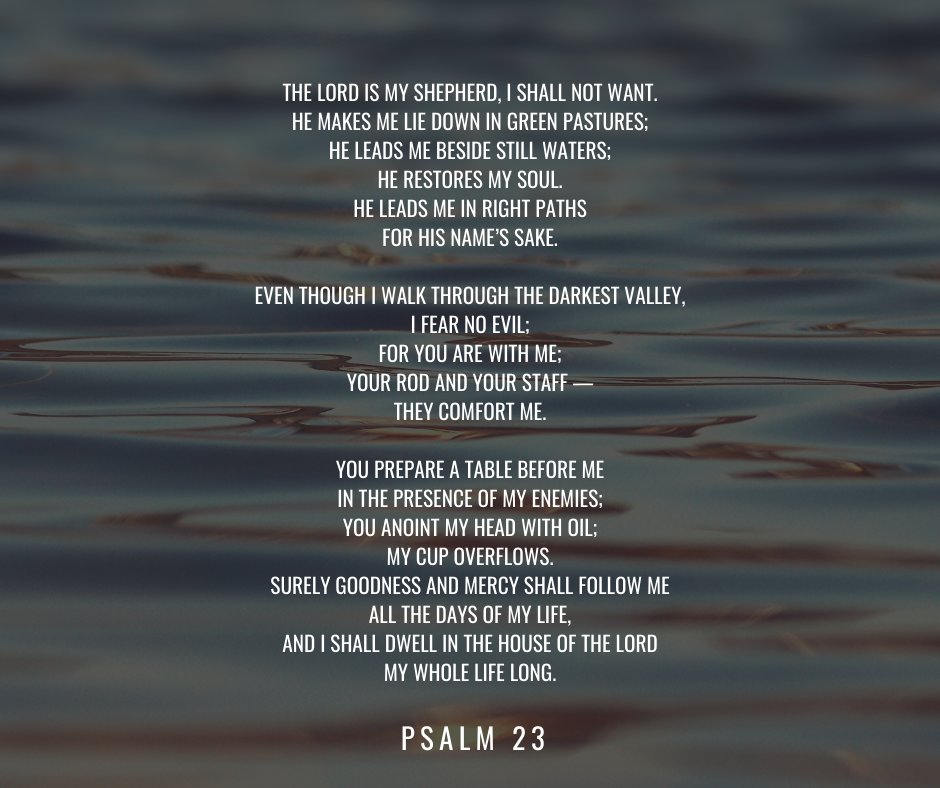 THE LORD IS MY SHEPHERD, I SHALL NOT WANT.
HE MAKES ME LIE DOWN IN GREEN PASTURES;
HE LEADS ME BESIDE STILL WATERS;
HE RESTORES MY SOUL.
HE LEADS ME IN RIGHT PATHS
FOR HIS NAME'S SAKE.

EVEN THOUGH I WALK THROUGH THE DARKEST VALLEY,
I FEAR NO EVIL;
FOR YOU ARE WITH ME;
YOUR ROD AND YOUR STAFF —
THEY COMFORT ME.

YOU PREPARE A TABLE BEFORE ME
IN THE PRESENCE OF MY ENEMIES;
YOU ANOINT MY HEAD WITH OIL;
MY CUP OVERFLOWS.
SURELY GOODNESS AND MERCY SHALL FOLLOW ME
ALL THE DAYS OF MY LIFE,
AND I SHALL DWELL IN THE HOUSE OF THE LORD
MY WHOLE LIFE LONG.

PSALM 23